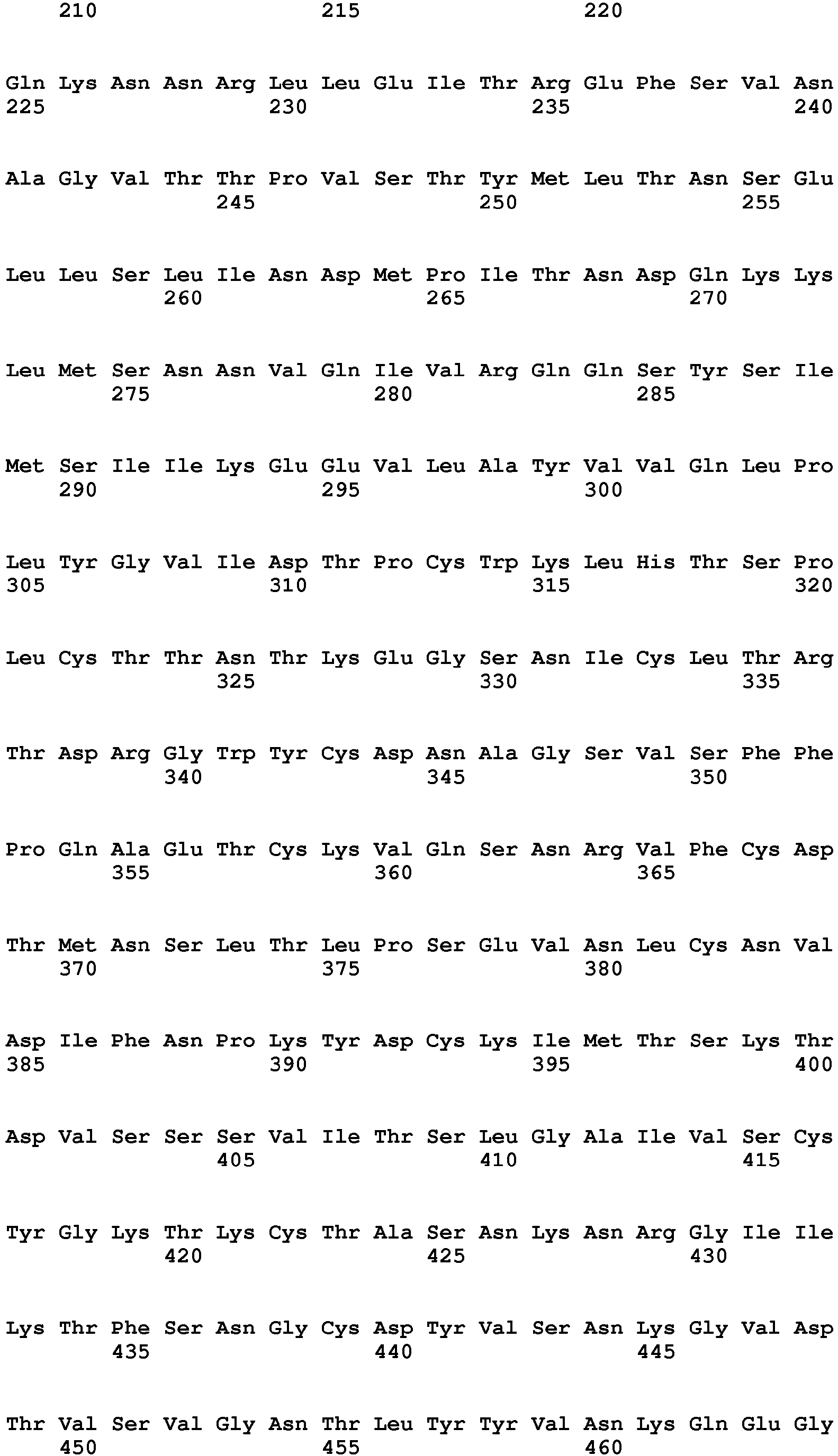 210 215 220

Gln Lys Asn Asn Arg Leu Leu Glu Ile Thr Arg Glu Phe Ser Val Asn
225 230 235 240

Ala Gly Val Thr Thr Pro Val Ser Thr Tyr Met Leu Thr Asn Ser Glu
245 250 255

Leu Leu Ser Leu Ile Asn Asp Met Pro Ile Thr Asn Asp Gln Lys Lys
260 265 270

Leu Met Ser Asn Asn Val Gln Ile Val Arg Gln Gln Ser Tyr Ser Ile
275 280 285

Met Ser Ile Ile Lys Glu Glu Val Leu Ala Tyr Val Val Gln Leu Pro
290 295 300

Leu Tyr Gly Val Ile Asp Thr Pro Cys Trp Lys Leu His Thr Ser Pro
305 310 315 320

Leu Cys Thr Thr Asn Thr Lys Glu Gly Ser Asn Ile Cys Leu Thr Arg
325 330 335

Thr Asp Arg Gly Trp Tyr Cys Asp Asn Ala Gly Ser Val Ser Phe Phe
340 345 350

Pro Gln Ala Glu Thr Cys Lys Val Gln Ser Asn Arg Val Phe Cys Asp
355 360 365

Thr Met Asn Ser Leu Thr Leu Pro Ser Glu Val Asn Leu Cys Asn Val
370 375 380

Asp Ile Phe Asn Pro Lys Tyr Asp Cys Lys Ile Met Thr Ser Lys Thr
385 390 395 400

Asp Val Ser Ser Ser Val Ile Thr Ser Leu Gly Ala Ile Val Ser Cys
405 410 415

Tyr Gly Lys Thr Lys Cys Thr Ala Ser Asn Lys Asn Arg Gly Ile Ile
420 425 430

Lys Thr Phe Ser Asn Gly Cys Asp Tyr Val Ser Asn Lys Gly Val Asp
435 440 445

Thr Val Ser Val Gly Asn Thr Leu Tyr Tyr Val Asn Lys Gln Glu Gly
450 455 460